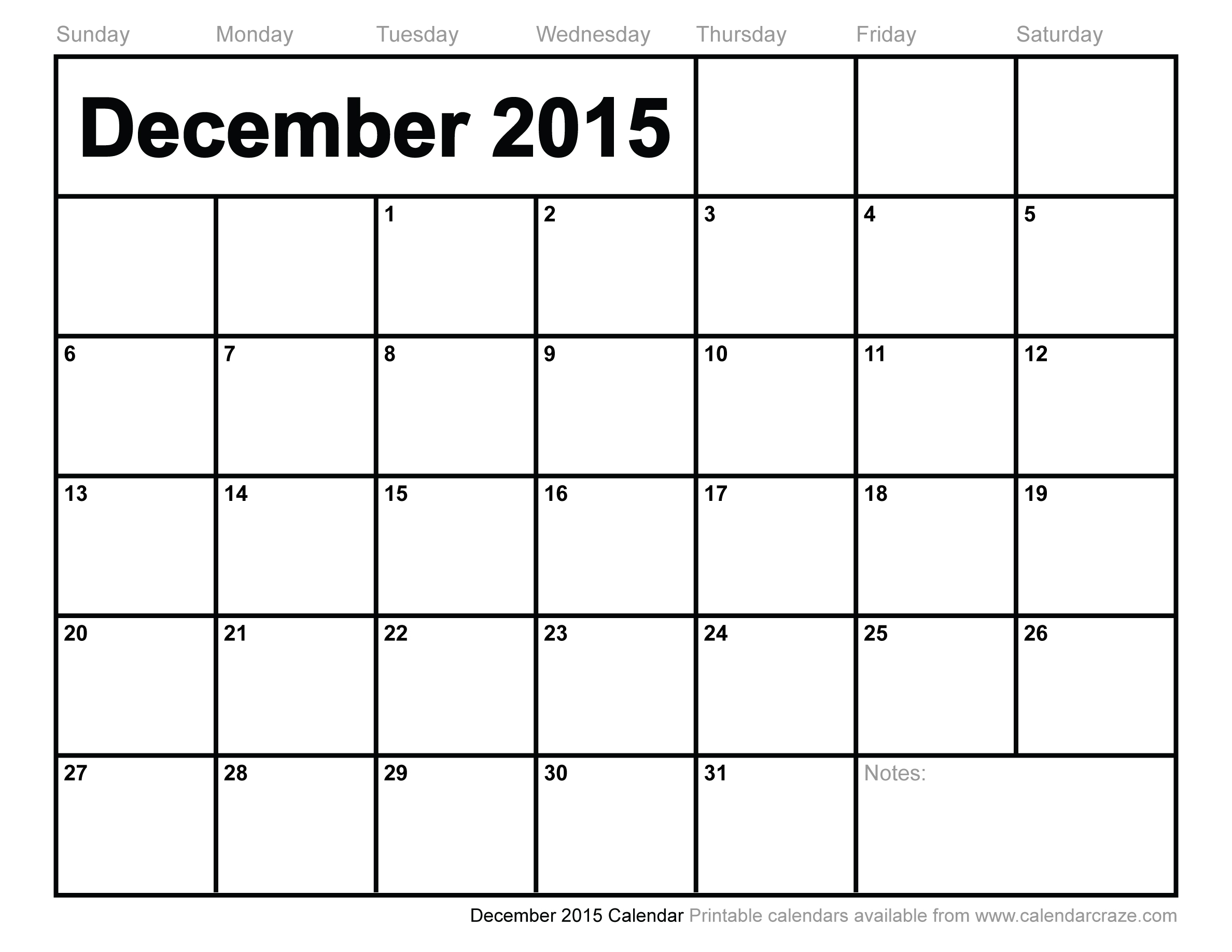 | Sunday | Monday | Tuesday | Wednesday | Thursday | Friday | Saturday |
|---|---|---|---|---|---|---|
| December 2015 | | | | | | |
| | | 1 | 2 | 3 | 4 | 5 |
| 6 | 7 | 8 | 9 | 10 | 11 | 12 |
| 13 | 14 | 15 | 16 | 17 | 18 | 19 |
| 20 | 21 | 22 | 23 | 24 | 25 | 26 |
| 27 | 28 | 29 | 30 | 31 | Notes: | |

December 2015 Calendar Printable calendars available from www.calendarcraze.com